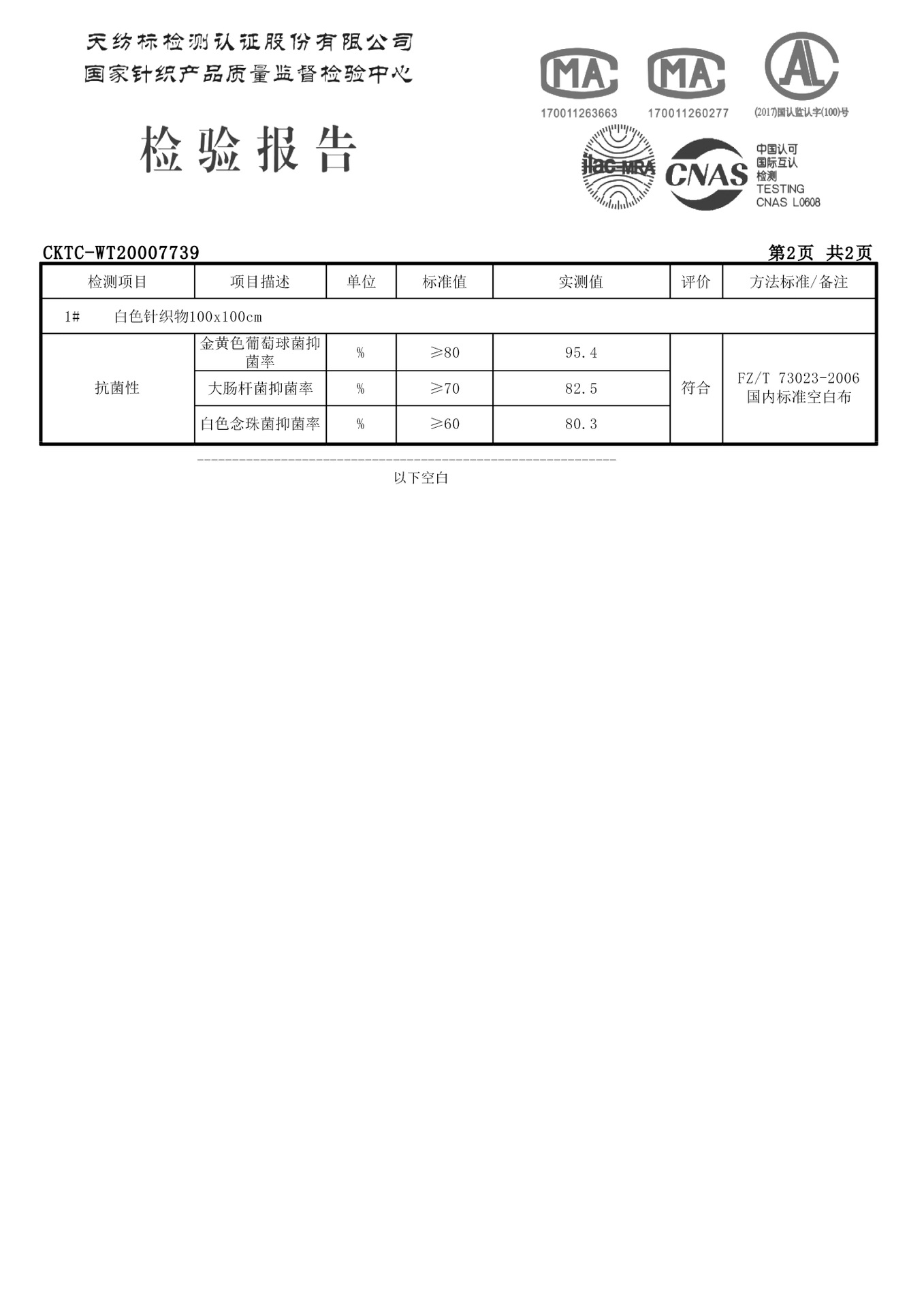 天纺标检测认证股份有限公司
国家针织产品质量监督检验中心

检验报告

MA 170011263663
MA 170011260277
AL (2017)国认监认字(100)号
ilac-MRA
CNAS 中国认可 国际互认 检测 TESTING CNAS L0608

CKTC-WT20007739 第2页 共2页

| 检测项目 | 项目描述 | 单位 | 标准值 | 实测值 | 评价 | 方法标准/备注 |
|---|---|---|---|---|---|---|
| 1# 白色针织物100x100cm | | | | | | |
| 抗菌性 | 金黄色葡萄球菌抑菌率 | % | ≥80 | 95.4 | 符合 | FZ/T 73023-2006 国内标准空白布 |
| | 大肠杆菌抑菌率 | % | ≥70 | 82.5 | | |
| | 白色念珠菌抑菌率 | % | ≥60 | 80.3 | | |

以下空白